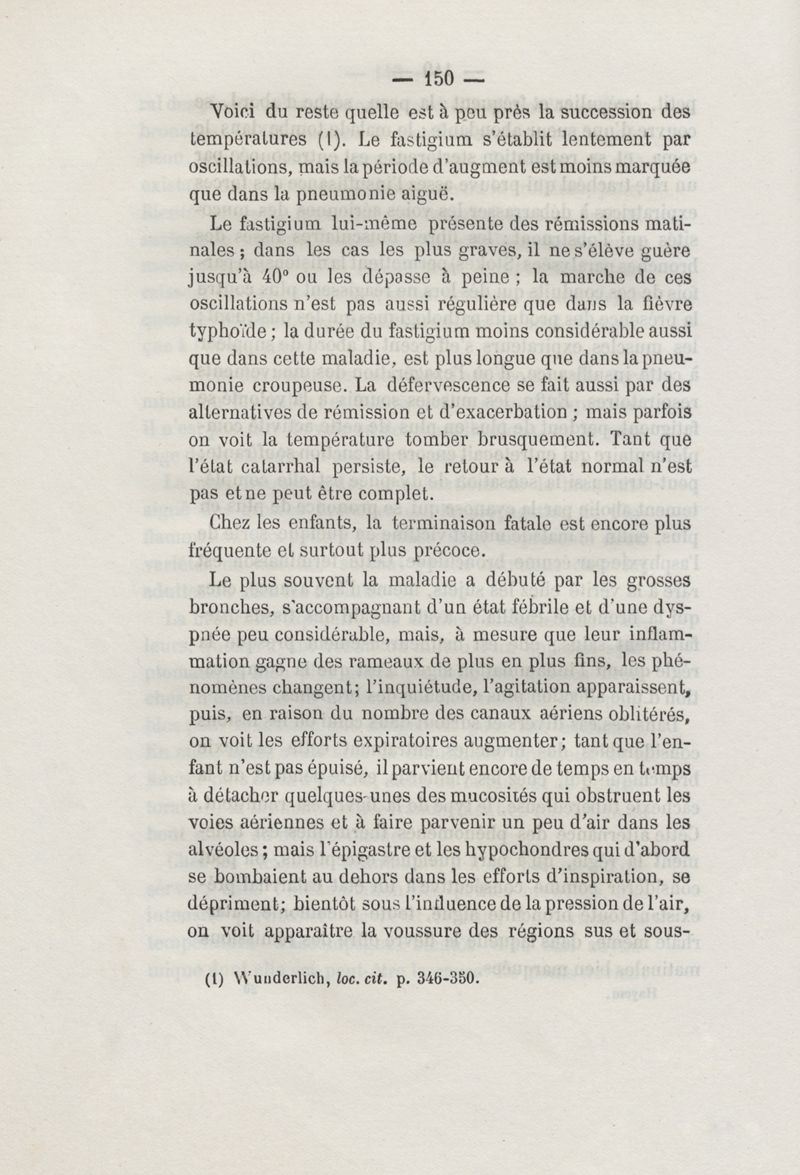 — 150 —

Voici du reste quelle est à peu près la succession des températures (1). Le fastigium s'établit lentement par oscillations, mais la période d'augment est moins marquée que dans la pneumonie aiguë.

Le fastigium lui-même présente des rémissions matinales ; dans les cas les plus graves, il ne s'élève guère jusqu'à 40° ou les dépasse à peine ; la marche de ces oscillations n'est pas aussi régulière que dans la fièvre typhoïde ; la durée du fastigium moins considérable aussi que dans cette maladie, est plus longue que dans la pneumonie croupeuse. La défervescence se fait aussi par des alternatives de rémission et d'exacerbation ; mais parfois on voit la température tomber brusquement. Tant que l'état catarrhal persiste, le retour à l'état normal n'est pas et ne peut être complet.

Chez les enfants, la terminaison fatale est encore plus fréquente et surtout plus précoce.

Le plus souvent la maladie a débuté par les grosses bronches, s'accompagnant d'un état fébrile et d'une dyspnée peu considérable, mais, à mesure que leur inflammation gagne des rameaux de plus en plus fins, les phénomènes changent; l'inquiétude, l'agitation apparaissent, puis, en raison du nombre des canaux aériens oblitérés, on voit les efforts expiratoires augmenter; tant que l'enfant n'est pas épuisé, il parvient encore de temps en temps à détacher quelques-unes des mucosités qui obstruent les voies aériennes et à faire parvenir un peu d'air dans les alvéoles ; mais l'épigastre et les hypochondres qui d'abord se bombaient au dehors dans les efforts d'inspiration, se dépriment; bientôt sous l'influence de la pression de l'air, on voit apparaître la voussure des régions sus et sous-

(1) Wunderlich, loc. cit. p. 346-350.